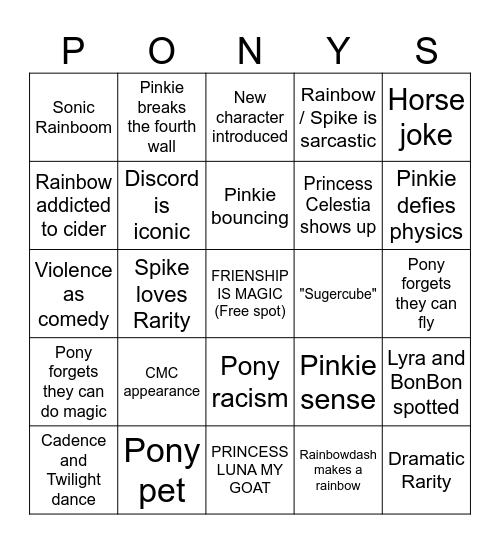 | P | O | N | Y | S |
|---|---|---|---|---|
| Sonic Rainboom | Pinkie breaks the fourth wall | New character introduced | Rainbow / Spike is sarcastic | Horse joke |
| Rainbow addicted to cider | Discord is iconic | Pinkie bouncing | Princess Celestia shows up | Pinkie defies physics |
| Violence as comedy | Spike loves Rarity | FRIENSHIP IS MAGIC (Free spot) | "Sugercube" | Pony forgets they can fly |
| Pony forgets they can do magic | CMC appearance | Pony racism | Pinkie sense | Lyra and BonBon spotted |
| Cadence and Twilight dance | Pony pet | PRINCESS LUNA MY GOAT | Rainbowdash makes a rainbow | Dramatic Rarity |